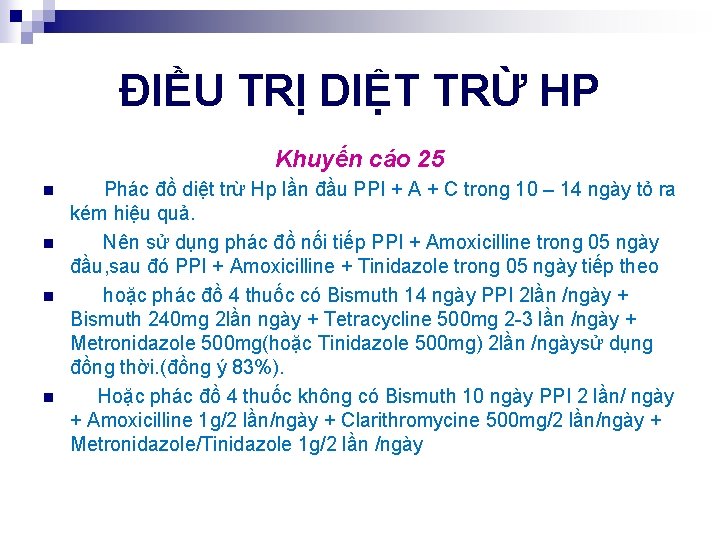 ĐIỀU TRỊ DIỆT TRỪ HP

Khuyến cáo 25

Phác đồ diệt trừ Hp lần đầu PPI + A + C trong 10 – 14 ngày tỏ ra kém hiệu quả.

Nên sử dụng phác đồ nối tiếp PPI + Amoxicilline trong 05 ngày đầu,sau đó PPI + Amoxicilline + Tinidazole trong 05 ngày tiếp theo

hoặc phác đồ 4 thuốc có Bismuth 14 ngày PPI 2lần /ngày + Bismuth 240mg 2lần ngày + Tetracycline 500mg 2-3 lần /ngày + Metronidazole 500mg(hoặc Tinidazole 500mg) 2lần /ngàysử dụng đồng thời.(đồng ý 83%).

Hoặc phác đồ 4 thuốc không có Bismuth 10 ngày PPI 2 lần/ ngày + Amoxicilline 1g/2 lần/ngày + Clarithromycine 500mg/2 lần/ngày + Metronidazole/Tinidazole 1g/2 lần /ngày